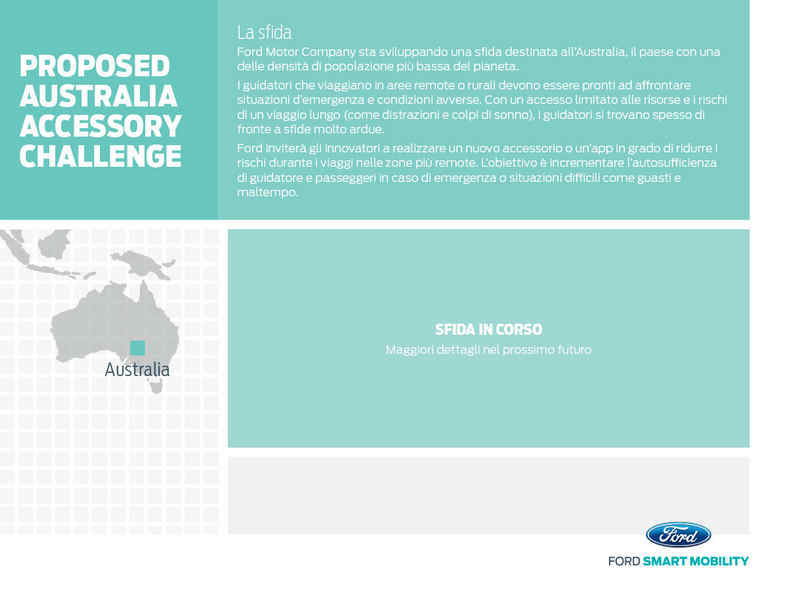 PROPOSED AUSTRALIA ACCESSORY CHALLENGE

La sfida

Ford Motor Company sta sviluppando una sfida destinata all'Australia, il paese con una delle densità di popolazione più bassa del pianeta.

I guidatori che viaggiano in aree remote o rurali devono essere pronti ad affrontare situazioni d'emergenza e condizioni avverse. Con un accesso limitato alle risorse e i rischi di un viaggio lungo (come distrazioni e colpi di sonno), i guidatori si trovano spesso di fronte a sfide molto ardue.

Ford inviterà gli innovatori a realizzare un nuovo accessorio o un'app in grado di ridurre i rischi durante i viaggi nelle zone più remote. L'obiettivo è incrementare l'autosufficienza di guidatore e passeggeri in caso di emergenza o situazioni difficili come guasti e maltempo.

Australia

SFIDA IN CORSO

Maggiori dettagli nel prossimo futuro

Ford

FORD SMART MOBILITY